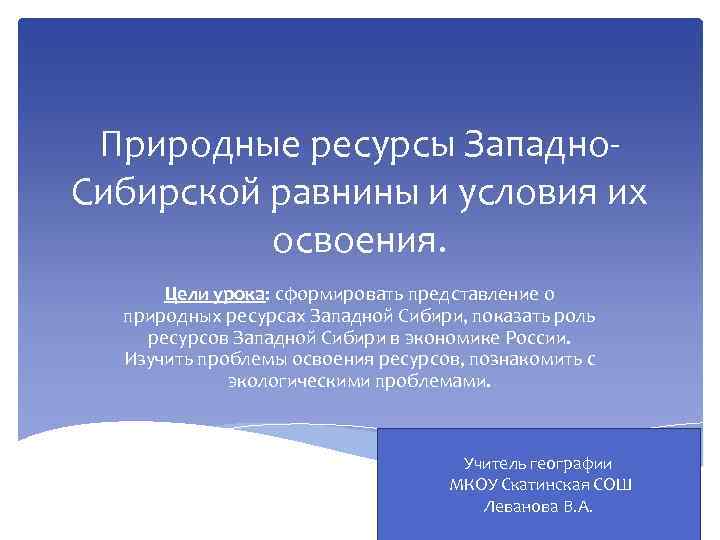 Природные ресурсы Западно-Сибирской равнины и условия их освоения.

Цели урока: сформировать представление о природных ресурсах Западной Сибири, показать роль ресурсов Западной Сибири в экономике России. Изучить проблемы освоения ресурсов, познакомить с экологическими проблемами.

Учитель географии
МКОУ Скатинская СОШ
Леванова В.А.